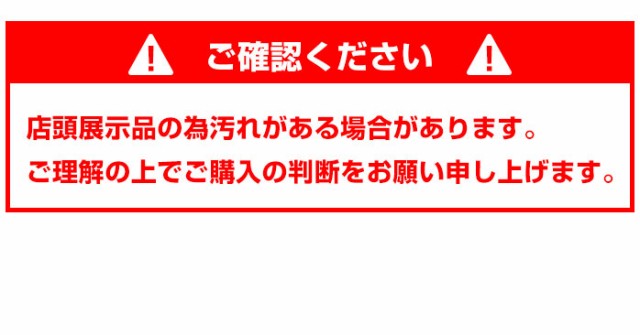 ご確認ください

店頭展示品の為汚れがある場合があります。
ご理解の上でご購入の判断をお願い申し上げます。